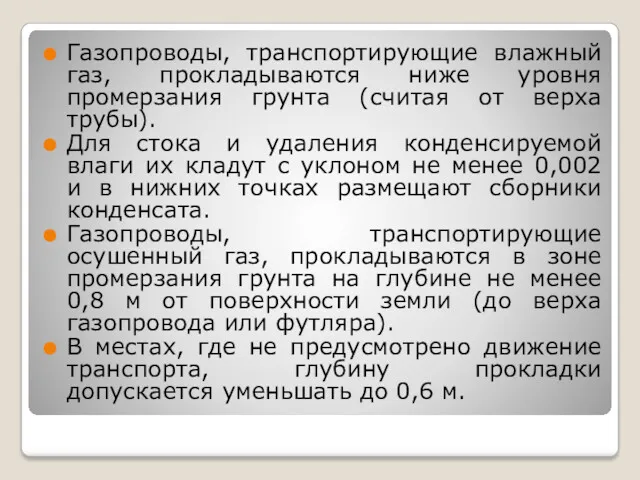 Газопроводы, транспортирующие влажный газ, прокладываются ниже уровня промерзания грунта (считая от верха трубы).

Для стока и удаления конденсируемой влаги их кладут с уклоном не менее 0,002 и в нижних точках размещают сборники конденсата.

Газопроводы, транспортирующие осушенный газ, прокладываются в зоне промерзания грунта на глубине не менее 0,8 м от поверхности земли (до верха газопровода или футляра).

В местах, где не предусмотрено движение транспорта, глубину прокладки допускается уменьшать до 0,6 м.